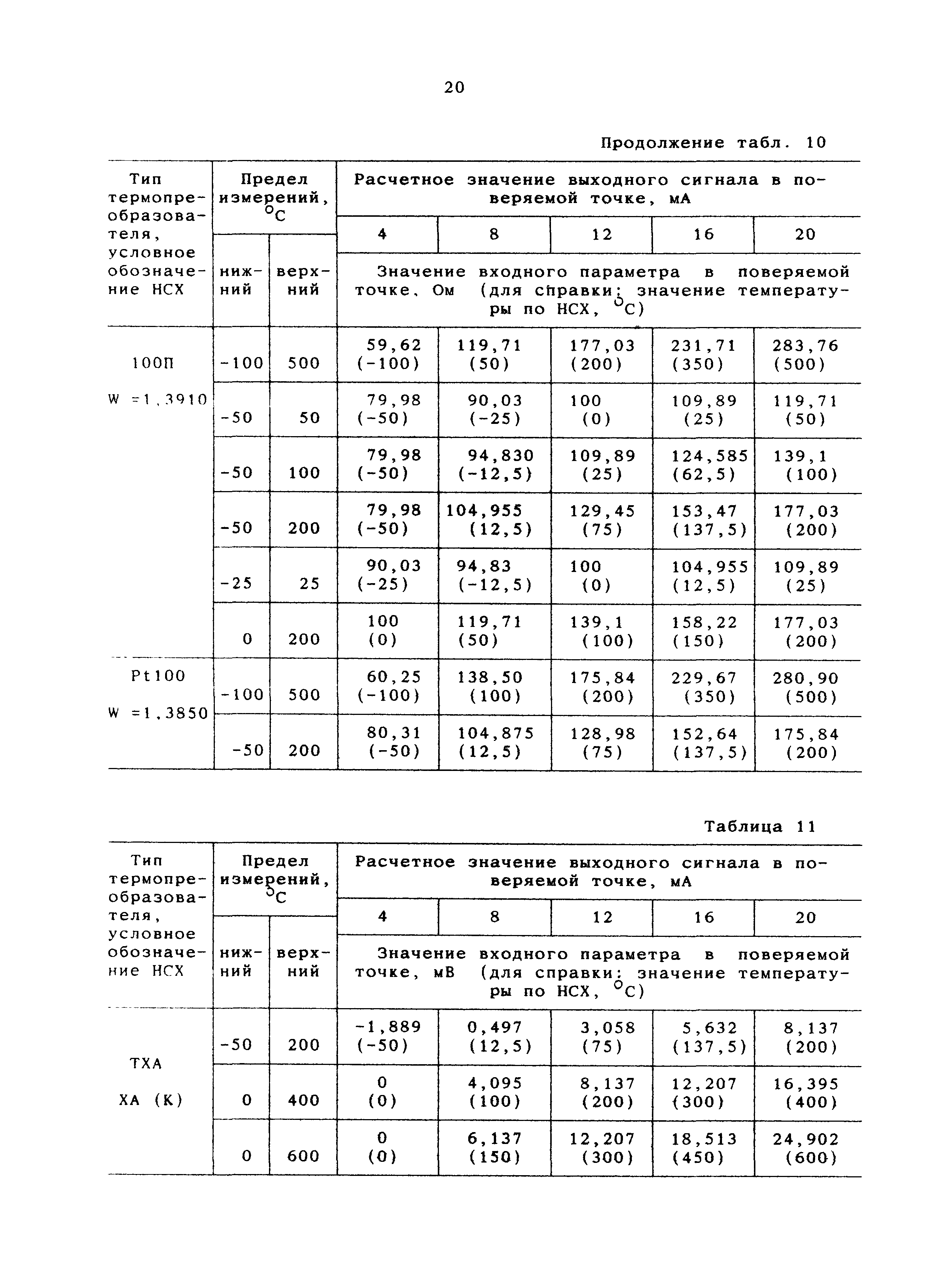 20

Продолжение табл. 10

| Тип термопреобразователя, условное обозначение НСХ | Предел измерений, $^{\circ}C$ нижний | Предел измерений, $^{\circ}C$ верхний | Расчетное значение выходного сигнала в поверяемой точке, мА 4 | 8 | 12 | 16 | 20 |
|---|---|---|---|---|---|---|---|
| | | | Значение входного параметра в поверяемой точке, Ом (для справки: значение температуры по НСХ, $^{\circ}C$) | | | | |
| 100П W =1,3910 | -100 | 500 | 59,62 (-100) | 119,71 (50) | 177,03 (200) | 231,71 (350) | 283,76 (500) |
| | -50 | 50 | 79,98 (-50) | 90,03 (-25) | 100 (0) | 109,89 (25) | 119,71 (50) |
| | -50 | 100 | 79,98 (-50) | 94,830 (-12,5) | 109,89 (25) | 124,585 (62,5) | 139,1 (100) |
| | -50 | 200 | 79,98 (-50) | 104,955 (12,5) | 129,45 (75) | 153,47 (137,5) | 177,03 (200) |
| | -25 | 25 | 90,03 (-25) | 94,83 (-12,5) | 100 (0) | 104,955 (12,5) | 109,89 (25) |
| | 0 | 200 | 100 (0) | 119,71 (50) | 139,1 (100) | 158,22 (150) | 177,03 (200) |
| Pt100 W =1,3850 | -100 | 500 | 60,25 (-100) | 138,50 (100) | 175,84 (200) | 229,67 (350) | 280,90 (500) |
| | -50 | 200 | 80,31 (-50) | 104,875 (12,5) | 128,98 (75) | 152,64 (137,5) | 175,84 (200) |

Таблица 11

| Тип термопреобразователя, условное обозначение НСХ | Предел измерений, $^{\circ}C$ нижний | Предел измерений, $^{\circ}C$ верхний | Расчетное значение выходного сигнала в поверяемой точке, мА 4 | 8 | 12 | 16 | 20 |
|---|---|---|---|---|---|---|---|
| | | | Значение входного параметра в поверяемой точке, мВ (для справки: значение температуры по НСХ, $^{\circ}C$) | | | | |
| ТХА ХА (К) | -50 | 200 | -1,889 (-50) | 0,497 (12,5) | 3,058 (75) | 5,632 (137,5) | 8,137 (200) |
| | 0 | 400 | 0 (0) | 4,095 (100) | 8,137 (200) | 12,207 (300) | 16,395 (400) |
| | 0 | 600 | 0 (0) | 6,137 (150) | 12,207 (300) | 18,513 (450) | 24,902 (600) |